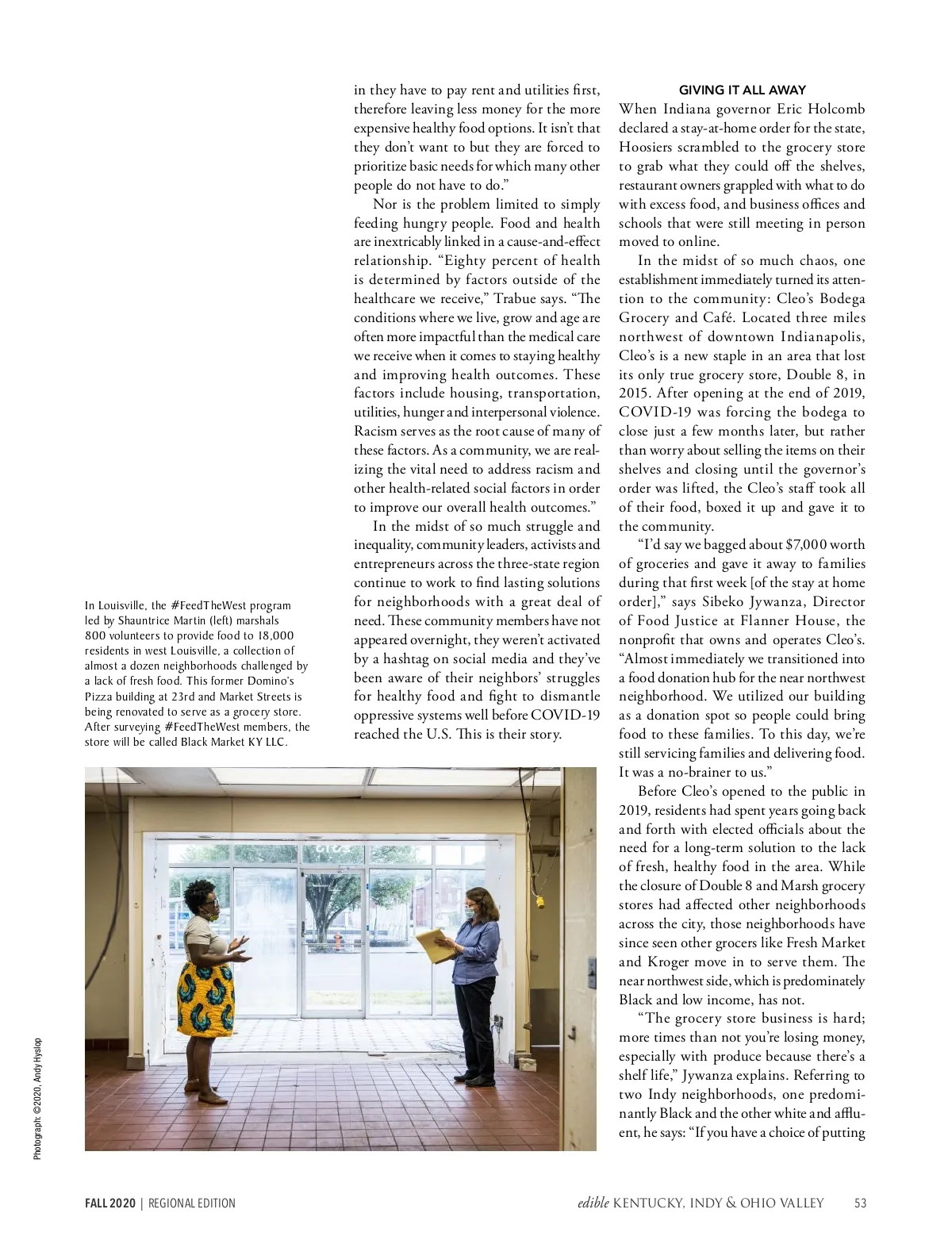 In Louisville, the #FeedTheWest program led by Shauntrice Martin (left) marshals 800 volunteers to provide food to 18,000 residents in west Louisville, a collection of almost a dozen neighborhoods challenged by a lack of fresh food. This former Domino's Pizza building at 23rd and Market Streets is being renovated to serve as a grocery store. After surveying #FeedTheWest members, the store will be called Black Market KY LLC.

Photograph: ©2020, Andy Hyslop

in they have to pay rent and utilities first, therefore leaving less money for the more expensive healthy food options. It isn't that they don't want to but they are forced to prioritize basic needs for which many other people do not have to do."

Nor is the problem limited to simply feeding hungry people. Food and health are inextricably linked in a cause-and-effect relationship. "Eighty percent of health is determined by factors outside of the healthcare we receive," Trabue says. "The conditions where we live, grow and age are often more impactful than the medical care we receive when it comes to staying healthy and improving health outcomes. These factors include housing, transportation, utilities, hunger and interpersonal violence. Racism serves as the root cause of many of these factors. As a community, we are realizing the vital need to address racism and other health-related social factors in order to improve our overall health outcomes."

In the midst of so much struggle and inequality, community leaders, activists and entrepreneurs across the three-state region continue to work to find lasting solutions for neighborhoods with a great deal of need. These community members have not appeared overnight, they weren't activated by a hashtag on social media and they've been aware of their neighbors' struggles for healthy food and fight to dismantle oppressive systems well before COVID-19 reached the U.S. This is their story.

GIVING IT ALL AWAY

When Indiana governor Eric Holcomb declared a stay-at-home order for the state, Hoosiers scrambled to the grocery store to grab what they could off the shelves, restaurant owners grappled with what to do with excess food, and business offices and schools that were still meeting in person moved to online.

In the midst of so much chaos, one establishment immediately turned its attention to the community: Cleo's Bodega Grocery and Café. Located three miles northwest of downtown Indianapolis, Cleo's is a new staple in an area that lost its only true grocery store, Double 8, in 2015. After opening at the end of 2019, COVID-19 was forcing the bodega to close just a few months later, but rather than worry about selling the items on their shelves and closing until the governor's order was lifted, the Cleo's staff took all of their food, boxed it up and gave it to the community.

"I'd say we bagged about $7,000 worth of groceries and gave it away to families during that first week [of the stay at home order]," says Sibeko Jywanza, Director of Food Justice at Flanner House, the nonprofit that owns and operates Cleo's. "Almost immediately we transitioned into a food donation hub for the near northwest neighborhood. We utilized our building as a donation spot so people could bring food to these families. To this day, we're still servicing families and delivering food. It was a no-brainer to us."

Before Cleo's opened to the public in 2019, residents had spent years going back and forth with elected officials about the need for a long-term solution to the lack of fresh, healthy food in the area. While the closure of Double 8 and Marsh grocery stores had affected other neighborhoods across the city, those neighborhoods have since seen other grocers like Fresh Market and Kroger move in to serve them. The near northwest side, which is predominately Black and low income, has not.

"The grocery store business is hard; more times than not you're losing money, especially with produce because there's a shelf life," Jywanza explains. Referring to two Indy neighborhoods, one predominantly Black and the other white and affluent, he says: "If you have a choice of putting

FALL 2020 | REGIONAL EDITION

edible KENTUCKY, INDY & OHIO VALLEY 53